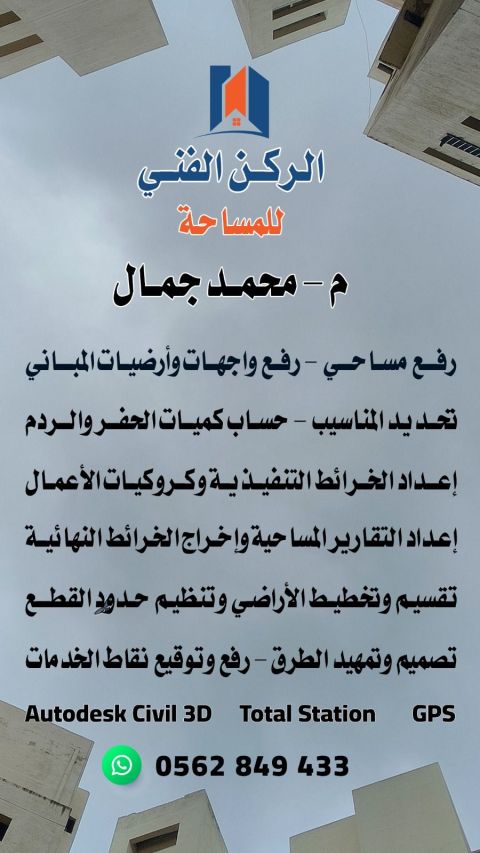 الركن الفني
للمساحة

م - محمد جمال

رفع مساحي - رفع واجهات وأرضيات المباني

تحديد المناسيب - حساب كميات الحفر والردم

إعداد الخرائط التنفيذية وكروكيات الأعمال

إعداد التقارير المساحية وإخراج الخرائط النهائية

تقسيم وتخطيط الأراضي وتنظيم حدود القطع

تصميم وتمهيد الطرق - رفع وتوقيع نقاط الخدمات

Autodesk Civil 3D Total Station GPS

0562 849 433